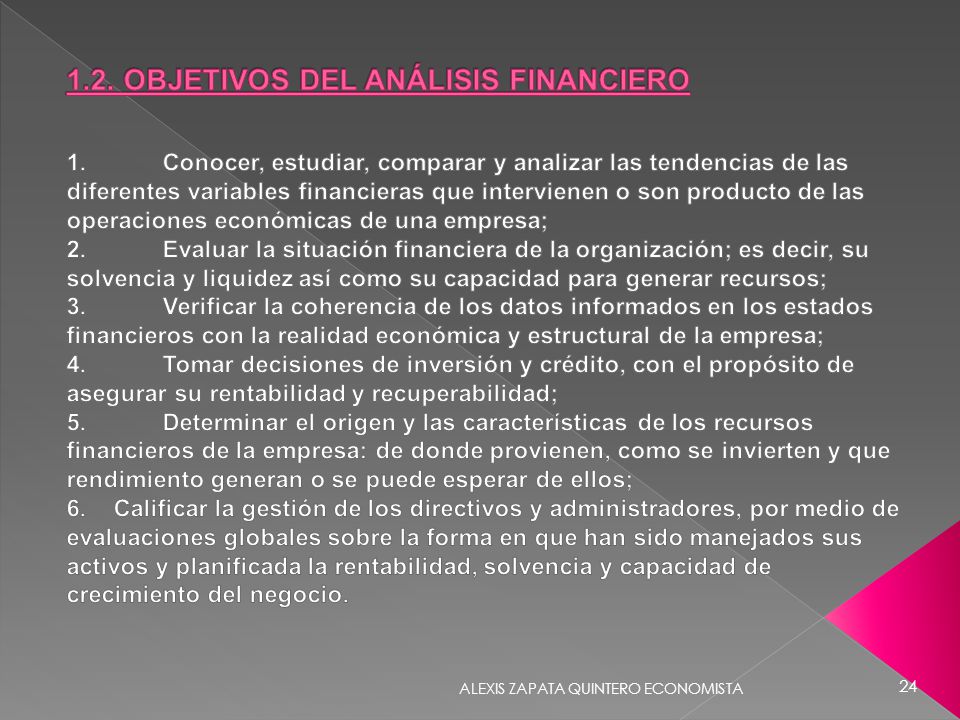 1.2. OBJETIVOS DEL ANÁLISIS FINANCIERO

1. Conocer, estudiar, comparar y analizar las tendencias de las diferentes variables financieras que intervienen o son producto de las operaciones económicas de una empresa;
2. Evaluar la situación financiera de la organización; es decir, su solvencia y liquidez así como su capacidad para generar recursos;
3. Verificar la coherencia de los datos informados en los estados financieros con la realidad económica y estructural de la empresa;
4. Tomar decisiones de inversión y crédito, con el propósito de asegurar su rentabilidad y recuperabilidad;
5. Determinar el origen y las características de los recursos financieros de la empresa: de donde provienen, como se invierten y que rendimiento generan o se puede esperar de ellos;
6. Calificar la gestión de los directivos y administradores, por medio de evaluaciones globales sobre la forma en que han sido manejados sus activos y planificada la rentabilidad, solvencia y capacidad de crecimiento del negocio.

ALEXIS ZAPATA QUINTERO ECONOMISTA

24